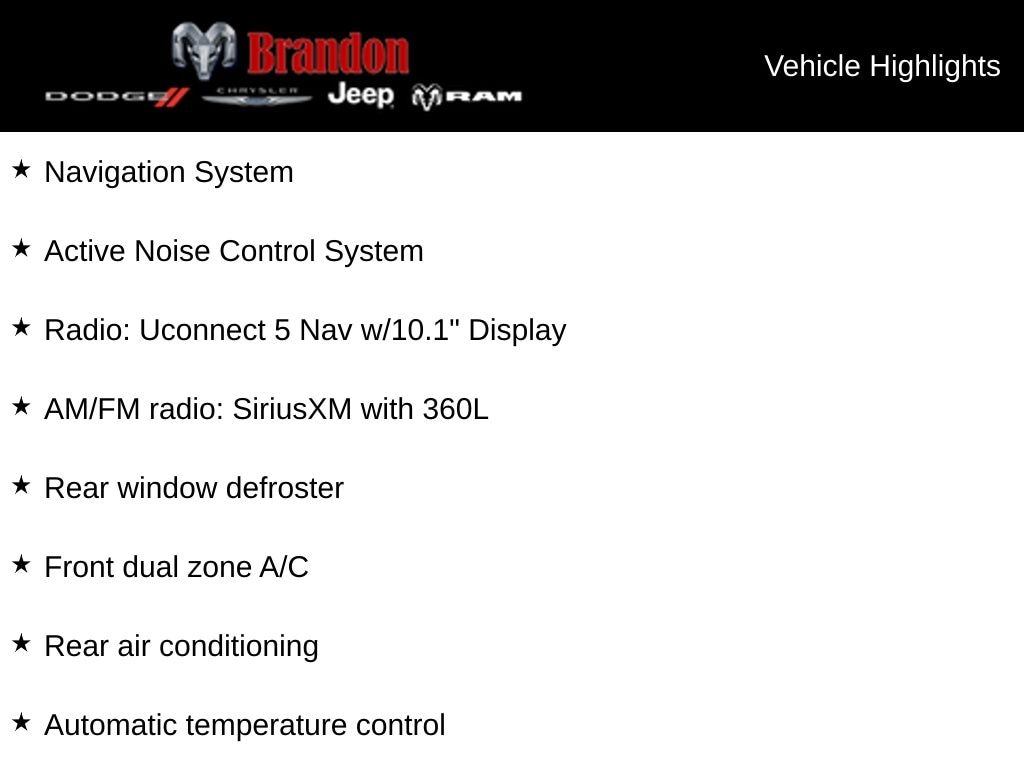 Brandon
DODGE CHRYSLER Jeep RAM

Vehicle Highlights

★ Navigation System

★ Active Noise Control System

★ Radio: Uconnect 5 Nav w/10.1" Display

★ AM/FM radio: SiriusXM with 360L

★ Rear window defroster

★ Front dual zone A/C

★ Rear air conditioning

★ Automatic temperature control